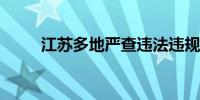 江苏多地严查违法违规